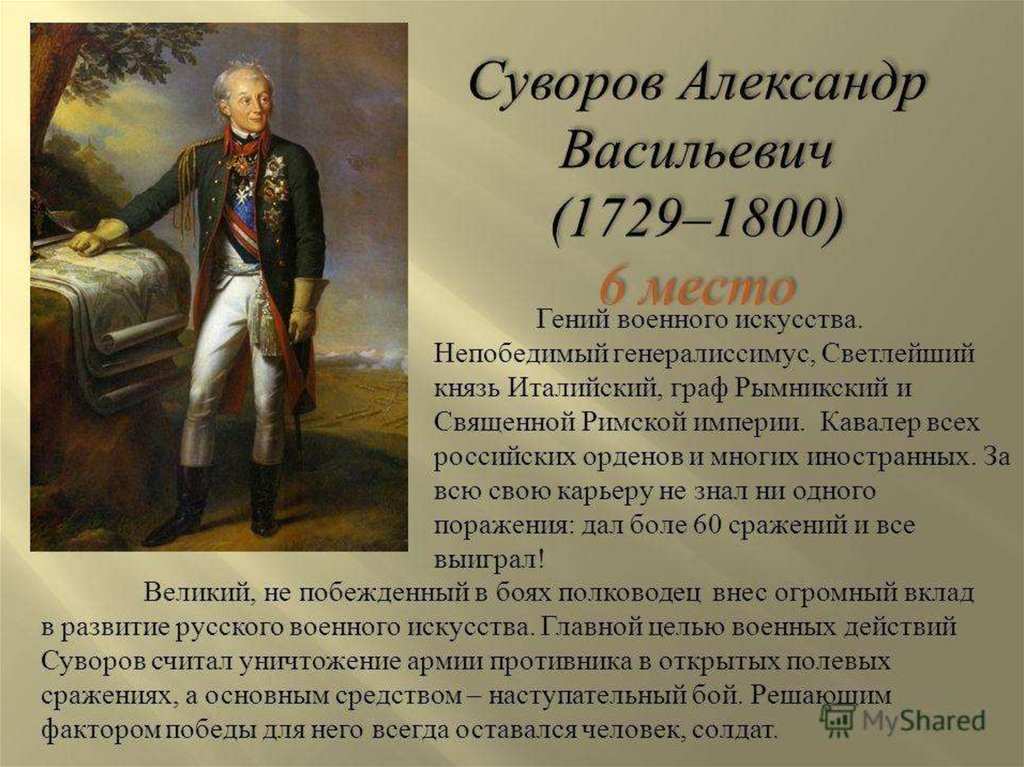 Суворов Александр Васильевич (1729–1800)
6 место

Гений военного искусства. Непобедимый генералиссимус, Светлейший князь Италийский, граф Рымникский и Священной Римской империи. Кавалер всех российских орденов и многих иностранных. За всю свою карьеру не знал ни одного поражения: дал боле 60 сражений и все выиграл!

Великий, не побежденный в боях полководец внес огромный вклад в развитие русского военного искусства. Главной целью военных действий Суворов считал уничтожение армии противника в открытых полевых сражениях, а основным средством – наступательный бой. Решающим фактором победы для него всегда оставался человек, солдат.

MyShared